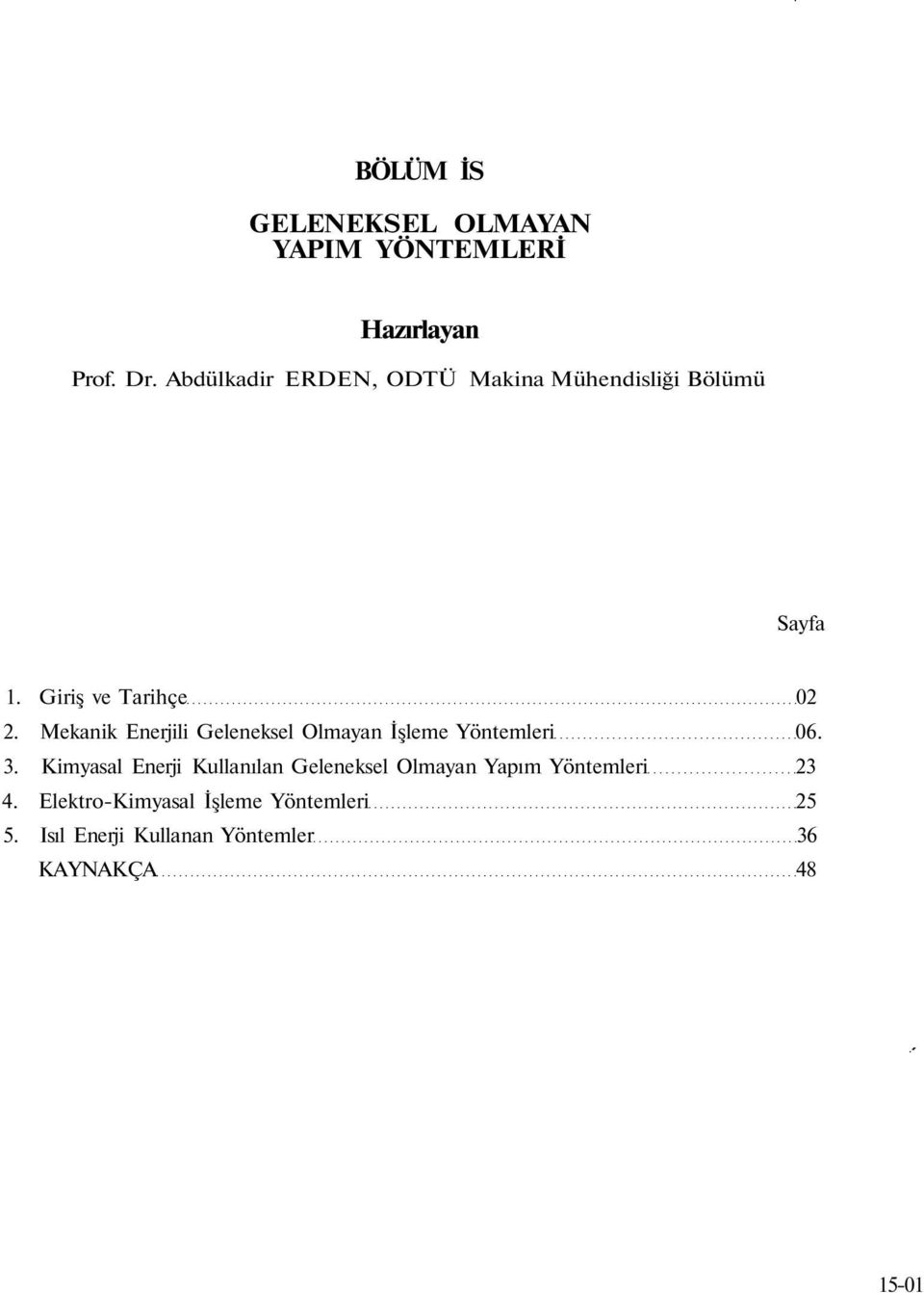 BÖLÜM İS

GELENEKSEL OLMAYAN YAPIM YÖNTEMLERİ

Hazırlayan

Prof. Dr. Abdülkadir ERDEN, ODTÜ Makina Mühendisliği Bölümü

Sayfa

1. Giriş ve Tarihçe 02
2. Mekanik Enerjili Geleneksel Olmayan İşleme Yöntemleri 06.
3. Kimyasal Enerji Kullanılan Geleneksel Olmayan Yapım Yöntemleri 23
4. Elektro-Kimyasal İşleme Yöntemleri 25
5. Isıl Enerji Kullanan Yöntemler 36
KAYNAKÇA 48

15-01